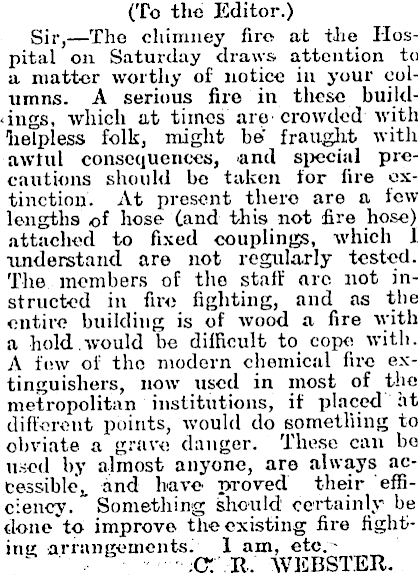 (To the Editor.)

Sir,—The chimney fire at the Hospital on Saturday draws attention to a matter worthy of notice in your columns. A serious fire in these buildings, which at times are crowded with helpless folk, might be fraught with awful consequences, and special precautions should be taken for fire extinction. At present there are a few lengths of hose (and this not fire hose) attached to fixed couplings, which I understand are not regularly tested. The members of the staff are not instructed in fire fighting, and as the entire building is of wood a fire with a hold would be difficult to cope with. A few of the modern chemical fire extinguishers, now used in most of the metropolitan institutions, if placed at different points, would do something to obviate a grave danger. These can be used by almost anyone, are always accessible, and have proved their efficiency. Something should certainly be done to improve the existing fire fighting arrangements. I am, etc.

C. R. WEBSTER.